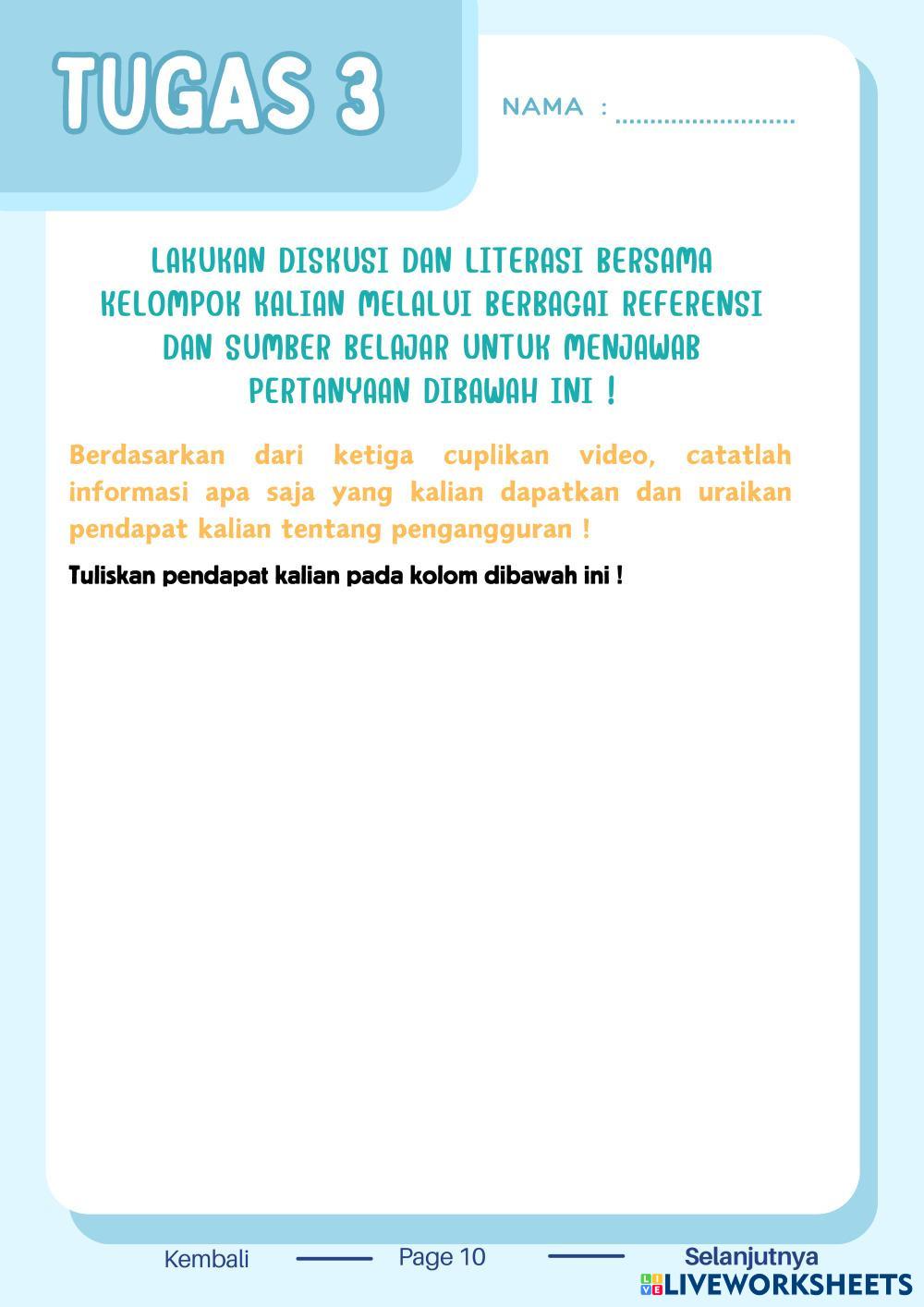 TUGAS 3

NAMA : ____

LAKUKAN DISKUSI DAN LITERASI BERSAMA KELOMPOK KALIAN MELALUI BERBAGAI REFERENSI DAN SUMBER BELAJAR UNTUK MENJAWAB PERTANYAAN DIBAWAH INI !

Berdasarkan dari ketiga cuplikan video, catatlah informasi apa saja yang kalian dapatkan dan uraikan pendapat kalian tentang pengangguran !

Tuliskan pendapat kalian pada kolom dibawah ini !

Kembali Page 10 Selanjutnya

LIVEWORKSHEETS